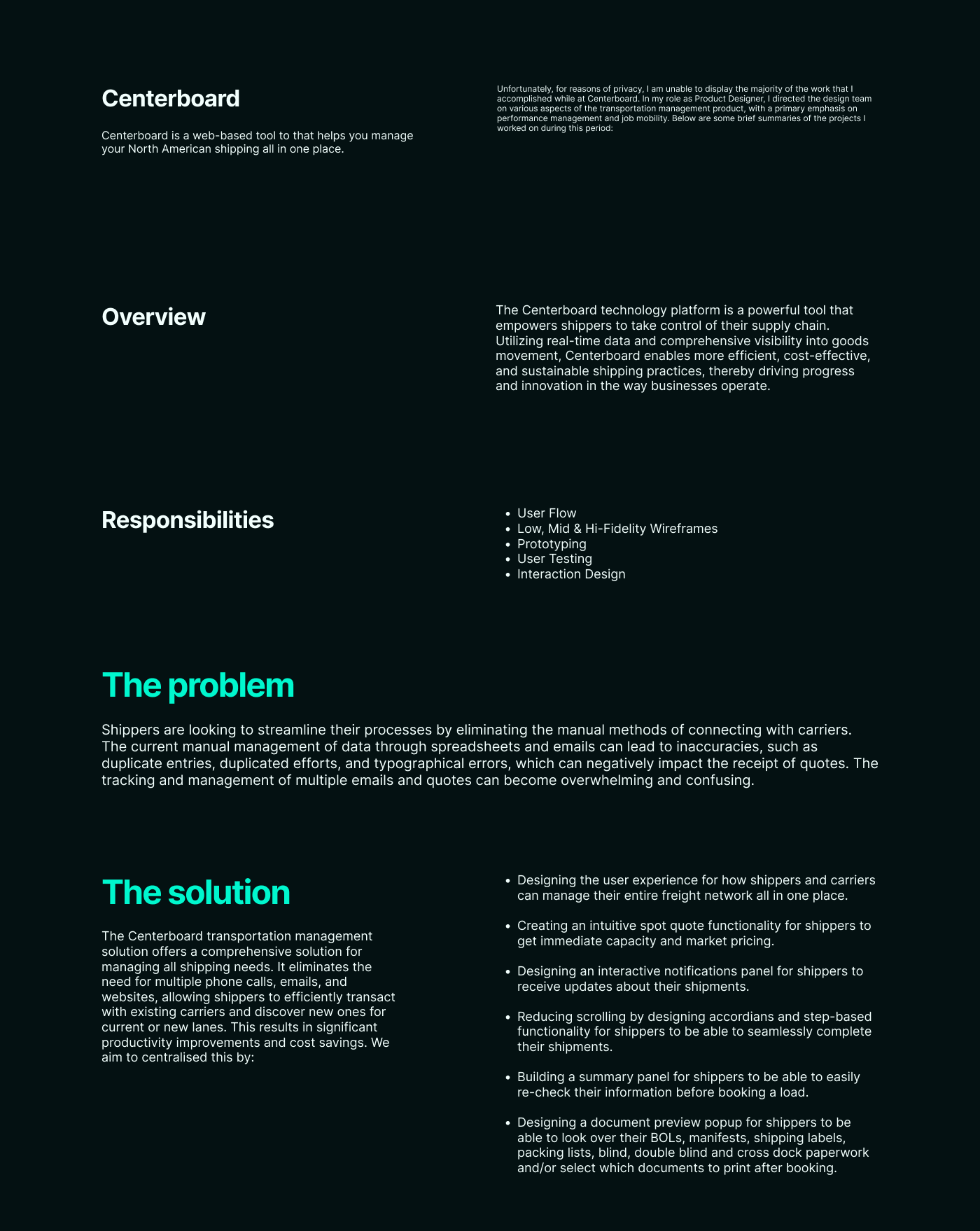 Centerboard

Centerboard is a web-based tool to that helps you manage your North American shipping all in one place.

Unfortunately, for reasons of privacy, I am unable to display the majority of the work that I accomplished while at Centerboard. In my role as Product Designer, I directed the design team on various aspects of the transportation management product, with a primary emphasis on performance management and job mobility. Below are some brief summaries of the projects I worked on during this period:

Overview

The Centerboard technology platform is a powerful tool that empowers shippers to take control of their supply chain. Utilizing real-time data and comprehensive visibility into goods movement, Centerboard enables more efficient, cost-effective, and sustainable shipping practices, thereby driving progress and innovation in the way businesses operate.

Responsibilities

- User Flow
- Low, Mid & Hi-Fidelity Wireframes
- Prototyping
- User Testing
- Interaction Design

The problem

Shippers are looking to streamline their processes by eliminating the manual methods of connecting with carriers. The current manual management of data through spreadsheets and emails can lead to inaccuracies, such as duplicate entries, duplicated efforts, and typographical errors, which can negatively impact the receipt of quotes. The tracking and management of multiple emails and quotes can become overwhelming and confusing.

The solution

The Centerboard transportation management solution offers a comprehensive solution for managing all shipping needs. It eliminates the need for multiple phone calls, emails, and websites, allowing shippers to efficiently transact with existing carriers and discover new ones for current or new lanes. This results in significant productivity improvements and cost savings. We aim to centralised this by:

- Designing the user experience for how shippers and carriers can manage their entire freight network all in one place.
- Creating an intuitive spot quote functionality for shippers to get immediate capacity and market pricing.
- Designing an interactive notifications panel for shippers to receive updates about their shipments.
- Reducing scrolling by designing accordians and step-based functionality for shippers to be able to seamlessly complete their shipments.
- Building a summary panel for shippers to be able to easily re-check their information before booking a load.
- Designing a document preview popup for shippers to be able to look over their BOLs, manifests, shipping labels, packing lists, blind, double blind and cross dock paperwork and/or select which documents to print after booking.